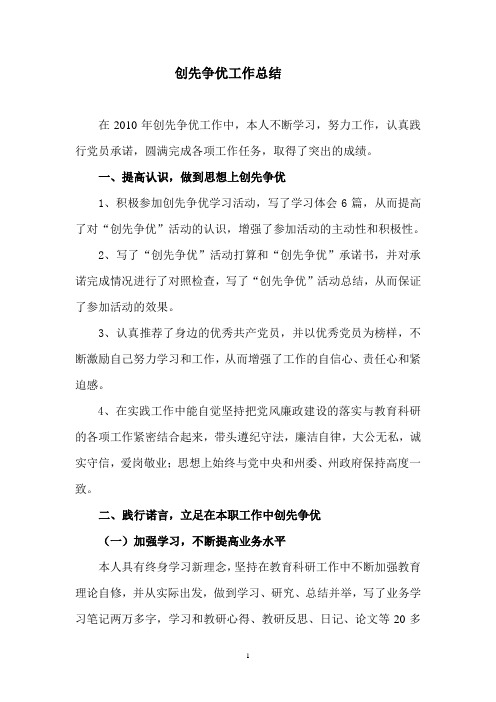 创先争优工作总结

在 2010 年创先争优工作中，本人不断学习，努力工作，认真践行党员承诺，圆满完成各项工作任务，取得了突出的成绩。

一、提高认识，做到思想上创先争优

1、积极参加创先争优学习活动，写了学习体会 6 篇，从而提高了对“创先争优”活动的认识，增强了参加活动的主动性和积极性。

2、写了“创先争优”活动打算和“创先争优”承诺书，并对承诺完成情况进行了对照检查，写了“创先争优”活动总结，从而保证了参加活动的效果。

3、认真推荐了身边的优秀共产党员，并以优秀党员为榜样，不断激励自己努力学习和工作，从而增强了工作的自信心、责任心和紧迫感。

4、在实践工作中能自觉坚持把党风廉政建设的落实与教育科研的各项工作紧密结合起来，带头遵纪守法，廉洁自律，大公无私，诚实守信，爱岗敬业；思想上始终与党中央和州委、州政府保持高度一致。

二、践行诺言，立足在本职工作中创先争优

（一）加强学习，不断提高业务水平

本人具有终身学习新理念，坚持在教育科研工作中不断加强教育理论自修，并从实际出发，做到学习、研究、总结并举，写了业务学习笔记两万多字，学习和教研心得、教研反思、日记、论文等 20 多

1